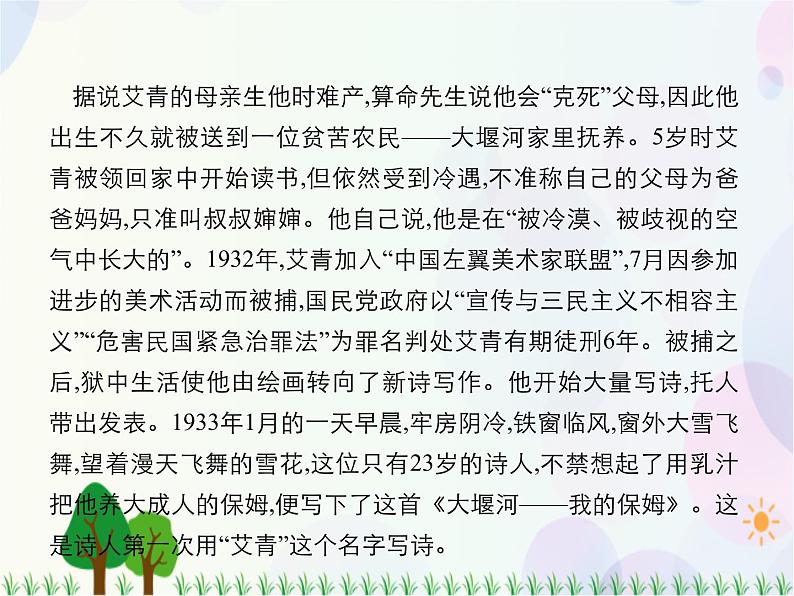 据说艾青的母亲生他时难产,算命先生说他会“克死”父母,因此他出生不久就被送到一位贫苦农民——大堰河家里抚养。5岁时艾青被领回家中开始读书,但依然受到冷遇,不准称自己的父母为爸爸妈妈,只准叫叔叔婶婶。他自己说,他是在“被冷漠、被歧视的空气中长大的”。1932年,艾青加入“中国左翼美术家联盟”,7月因参加进步的美术活动而被捕,国民党政府以“宣传与三民主义不相容主义”“危害民国紧急治罪法”为罪名判处艾青有期徒刑6年。被捕之后,狱中生活使他由绘画转向了新诗写作。他开始大量写诗,托人带出发表。1933年1月的一天早晨,牢房阴冷,铁窗临风,窗外大雪飞舞,望着漫天飞舞的雪花,这位只有23岁的诗人,不禁想起了用乳汁把他养大成人的保姆,便写下了这首《大堰河——我的保姆》。这是诗人第一次用“艾青”这个名字写诗。